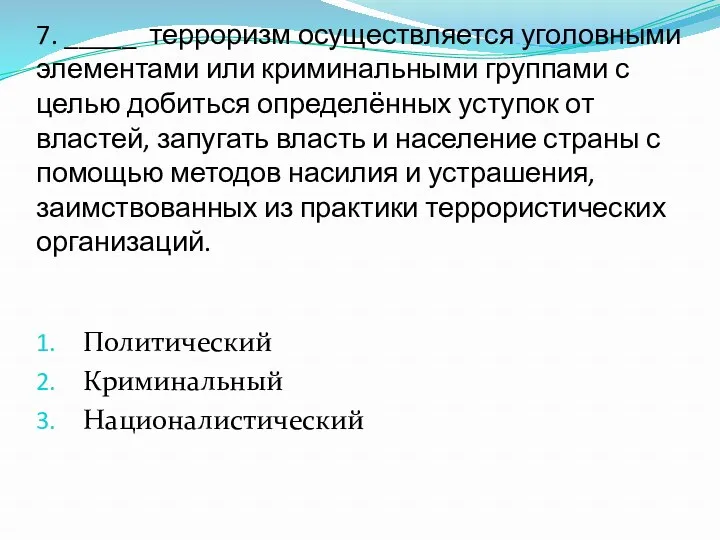 7. _____ терроризм осуществляется уголовными элементами или криминальными группами с целью добиться определённых уступок от властей, запугать власть и население страны с помощью методов насилия и устрашения, заимствованных из практики террористических организаций.

1. Политический
2. Криминальный
3. Националистический